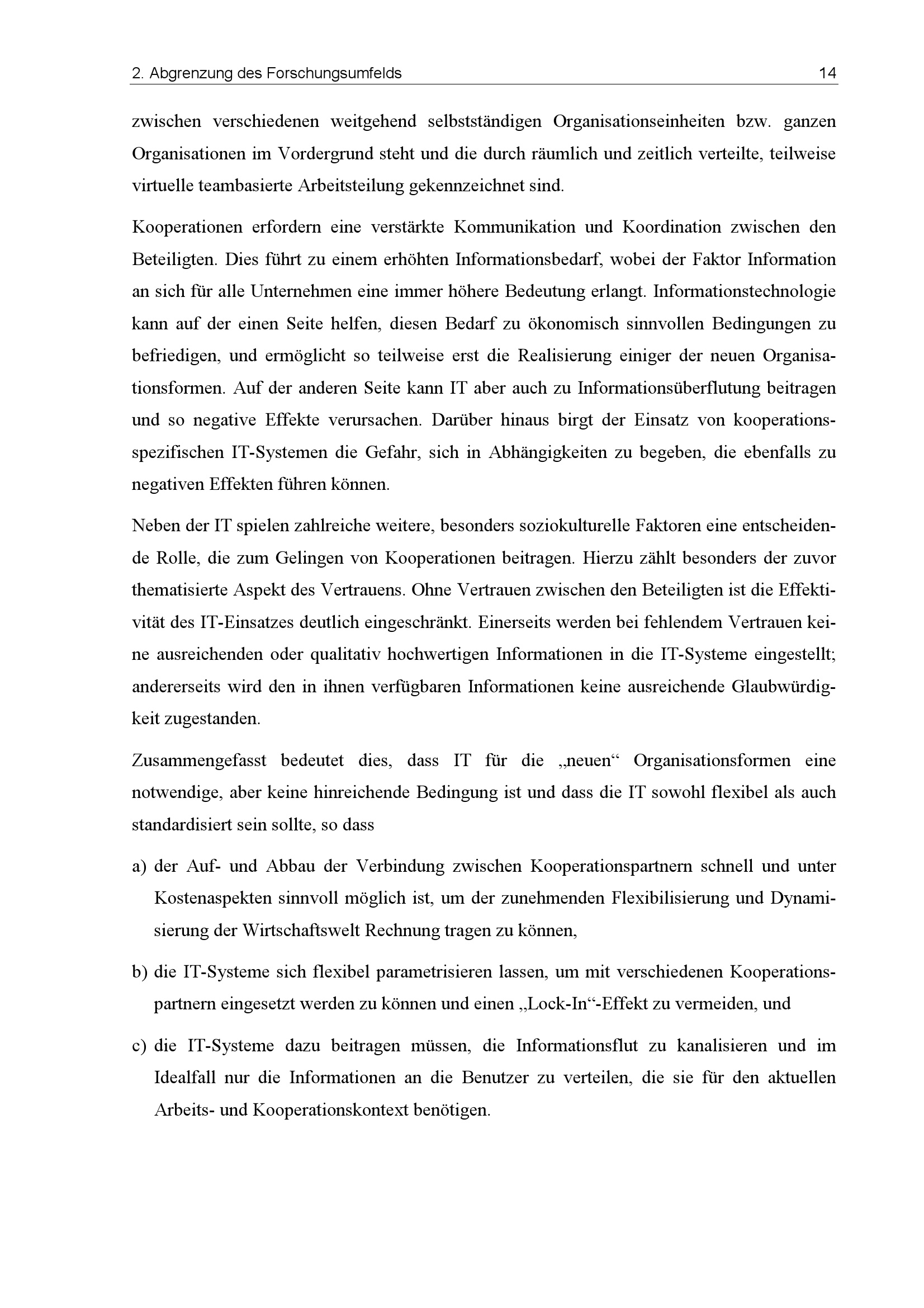 2. Abgrenzung des Forschungsumfelds 14

zwischen verschiedenen weitgehend selbstständigen Organisationseinheiten bzw. ganzen Organisationen im Vordergrund steht und die durch räumlich und zeitlich verteilte, teilweise virtuelle teambasierte Arbeitsteilung gekennzeichnet sind.

Kooperationen erfordern eine verstärkte Kommunikation und Koordination zwischen den Beteiligten. Dies führt zu einem erhöhten Informationsbedarf, wobei der Faktor Information an sich für alle Unternehmen eine immer höhere Bedeutung erlangt. Informationstechnologie kann auf der einen Seite helfen, diesen Bedarf zu ökonomisch sinnvollen Bedingungen zu befriedigen, und ermöglicht so teilweise erst die Realisierung einiger der neuen Organisationsformen. Auf der anderen Seite kann IT aber auch zu Informationsüberflutung beitragen und so negative Effekte verursachen. Darüber hinaus birgt der Einsatz von kooperationsspezifischen IT-Systemen die Gefahr, sich in Abhängigkeiten zu begeben, die ebenfalls zu negativen Effekten führen können.

Neben der IT spielen zahlreiche weitere, besonders soziokulturelle Faktoren eine entscheidende Rolle, die zum Gelingen von Kooperationen beitragen. Hierzu zählt besonders der zuvor thematisierte Aspekt des Vertrauens. Ohne Vertrauen zwischen den Beteiligten ist die Effektivität des IT-Einsatzes deutlich eingeschränkt. Einerseits werden bei fehlendem Vertrauen keine ausreichenden oder qualitativ hochwertigen Informationen in die IT-Systeme eingestellt; andererseits wird den in ihnen verfügbaren Informationen keine ausreichende Glaubwürdigkeit zugestanden.

Zusammengefasst bedeutet dies, dass IT für die „neuen“ Organisationsformen eine notwendige, aber keine hinreichende Bedingung ist und dass die IT sowohl flexibel als auch standardisiert sein sollte, so dass

a) der Auf- und Abbau der Verbindung zwischen Kooperationspartnern schnell und unter Kostenaspekten sinnvoll möglich ist, um der zunehmenden Flexibilisierung und Dynamisierung der Wirtschaftswelt Rechnung tragen zu können,

b) die IT-Systeme sich flexibel parametrisieren lassen, um mit verschiedenen Kooperationspartnern eingesetzt werden zu können und einen „Lock-In“-Effekt zu vermeiden, und

c) die IT-Systeme dazu beitragen müssen, die Informationsflut zu kanalisieren und im Idealfall nur die Informationen an die Benutzer zu verteilen, die sie für den aktuellen Arbeits- und Kooperationskontext benötigen.